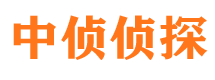 中侦侦探